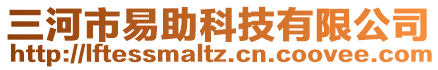 三河市易助科技有限公司
http://lftessmaltz.cn.coovee.com